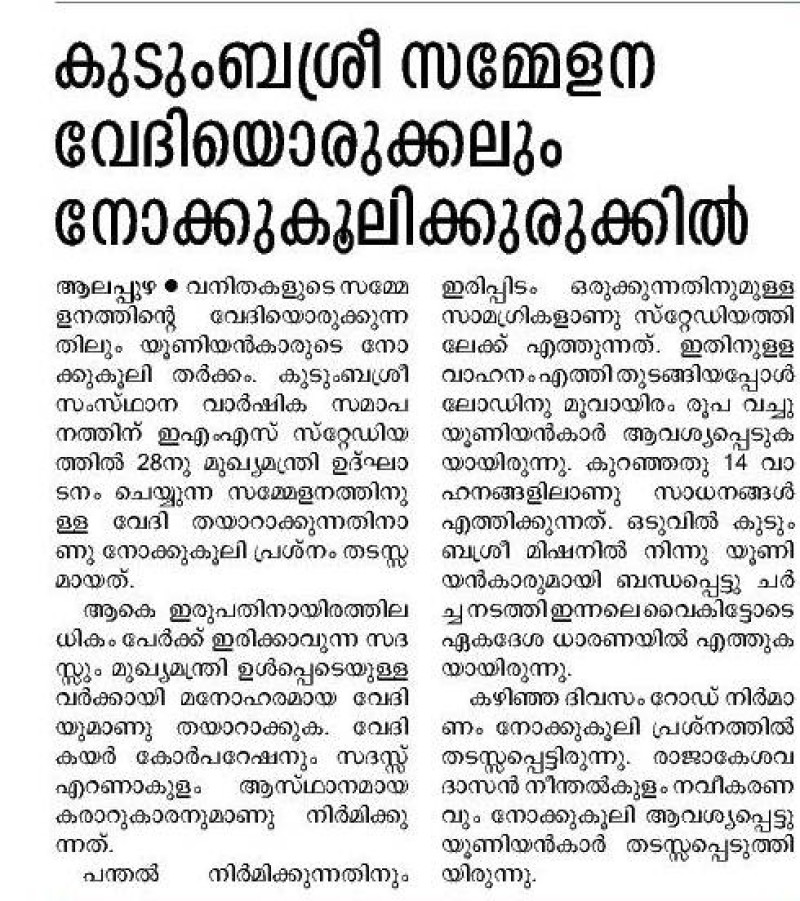 കുടുംബശ്രീ സമ്മേളന വേദിയൊരുക്കലും നോക്കുകൂലിക്കുരുക്കിൽ

ആലപ്പുഴ ● വനിതകളുടെ സമ്മേളനത്തിന്റെ വേദിയൊരുക്കുന്നതിലും യൂണിയൻകാരുടെ നോക്കുകൂലി തർക്കം. കുടുംബശ്രീ സംസ്ഥാന വാർഷിക സമാപനത്തിന് ഇഎംഎസ് സ്റ്റേഡിയത്തിൽ 28നു മുഖ്യമന്ത്രി ഉദ്ഘാടനം ചെയ്യുന്ന സമ്മേളനത്തിനുള്ള വേദി തയാറാക്കുന്നതിനാണു നോക്കുകൂലി പ്രശ്നം തടസ്സമായത്.

ആകെ ഇരുപതിനായിരത്തിലധികം പേർക്ക് ഇരിക്കാവുന്ന സദസ്സും മുഖ്യമന്ത്രി ഉൾപ്പെടെയുള്ളവർക്കായി മനോഹരമായ വേദിയുമാണു തയാറാക്കുക. വേദി കയർ കോർപറേഷനും സദസ്സ് എറണാകുളം ആസ്ഥാനമായ കരാറുകാരനുമാണു നിർമിക്കുന്നത്.

പന്തൽ നിർമിക്കുന്നതിനും ഇരിപ്പിടം ഒരുക്കുന്നതിനുമുള്ള സാമഗ്രികളാണു സ്റ്റേഡിയത്തിലേക്ക് എത്തുന്നത്. ഇതിനുള്ള വാഹനം എത്തിതുടങ്ങിയപ്പോൾ ലോഡിനു മൂവായിരം രൂപ വച്ചു യൂണിയൻകാർ ആവശ്യപ്പെടുകയായിരുന്നു. കുറഞ്ഞതു 14 വാഹനങ്ങളിലാണു സാധനങ്ങൾ എത്തിക്കുന്നത്. ഒടുവിൽ കുടുംബശ്രീ മിഷനിൽ നിന്നു യൂണിയൻകാരുമായി ബന്ധപ്പെട്ടു ചർച്ച നടത്തി ഇന്നലെ വൈകിട്ടോടെ ഏകദേശ ധാരണയിൽ എത്തുകയായിരുന്നു.

കഴിഞ്ഞ ദിവസം റോഡ് നിർമാണം നോക്കുകൂലി പ്രശ്നത്തിൽ തടസ്സപ്പെട്ടിരുന്നു. രാജാകേശവദാസൻ നീന്തൽകുളം നവീകരണവും നോക്കുകൂലി ആവശ്യപ്പെട്ടു യൂണിയൻകാർ തടസ്സപ്പെടുത്തിയിരുന്നു.